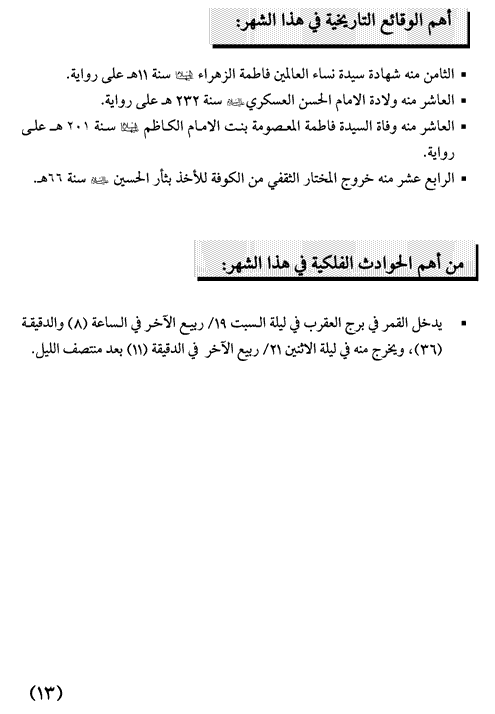 أهم الوقائع التاريخية في هذا الشهر:

▪ الثامن منه شهادة سيدة نساء العالمين فاطمة الزهراء ﷺ سنة ١١هـ على رواية.
▪ العاشر منه ولادة الامام الحسن العسكري ﷺ سنة ٢٣٢ هـ على رواية.
▪ العاشر منه وفاة السيدة فاطمة المعصومة بنت الامام الكاظم ﷺ سنة ٢٠١ هـ على رواية.
▪ الرابع عشر منه خروج المختار الثقفي من الكوفة للأخذ بثأر الحسين ﷺ سنة ٦٦هـ.

من أهم الحوادث الفلكية في هذا الشهر:

▪ يدخل القمر في برج العقرب في ليلة السبت ١٩/ ربيع الآخر في الساعة (٨) والدقيقة (٣٦)، ويخرج منه في ليلة الاثنين ٢١/ ربيع الآخر في الدقيقة (١١) بعد منتصف الليل.

(١٣)